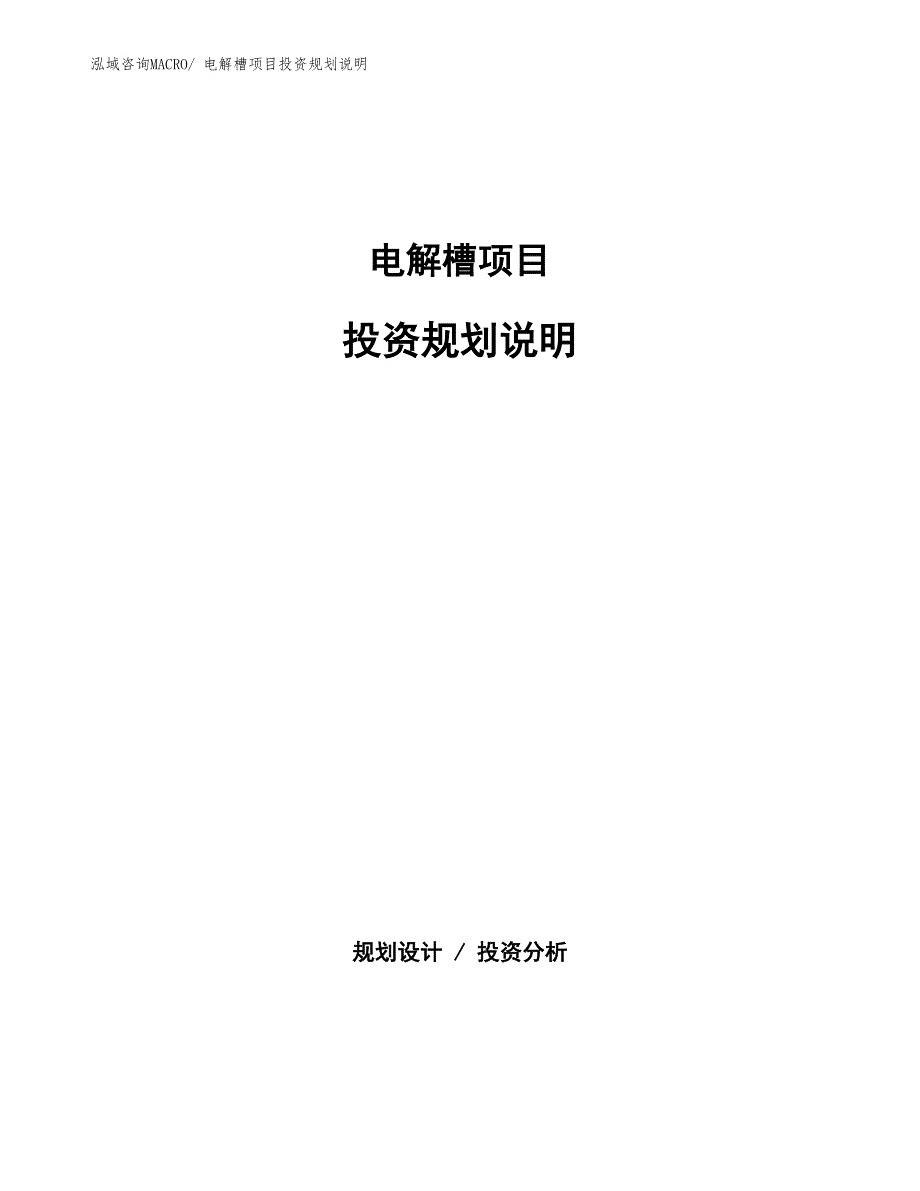 泓域咨询MACRO/ 电解槽项目投资规划说明

电解槽项目

投资规划说明

规划设计 / 投资分析